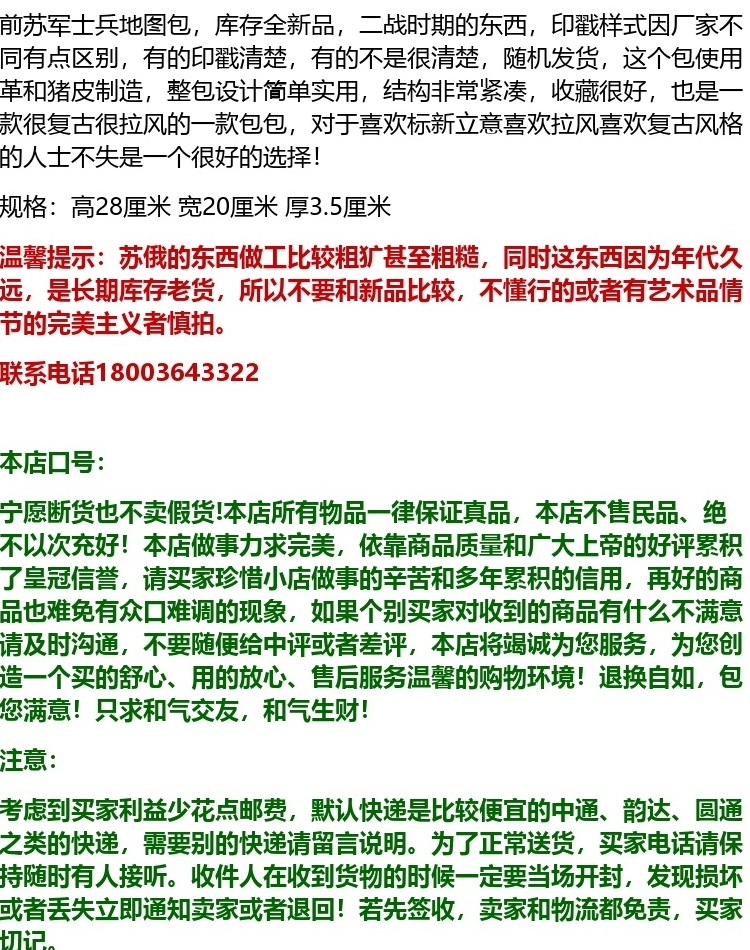 前苏军士兵地图包，库存全新品，二战时期的东西，印戳样式因厂家不同有点区别，有的印戳清楚，有的不是很清楚，随机发货，这个包使用革和猪皮制造，整包设计简单实用，结构非常紧凑，收藏很好，也是一款很复古很拉风的一款包包，对于喜欢标新立意喜欢拉风喜欢复古风格的人士不失是一个很好的选择！

规格：高28厘米 宽20厘米 厚3.5厘米

温馨提示：苏俄的东西做工比较粗犷甚至粗糙，同时这东西因为年代久远，是长期库存老货，所以不要和新品比较，不懂行的或者有艺术品情节的完美主义者慎拍。

联系电话18003643322

本店口号：

宁愿断货也不卖假货!本店所有物品一律保证真品，本店不售民品、绝不以次充好！本店做事力求完美，依靠商品质量和广大上帝的好评累积了皇冠信誉，请买家珍惜小店做事的辛苦和多年累积的信用，再好的商品也难免有众口难调的现象，如果个别买家对收到的商品有什么不满意请及时沟通，不要随便给中评或者差评，本店将竭诚为您服务，为您创造一个买的舒心、用的放心、售后服务温馨的购物环境！退换自如，包您满意！只求和气交友，和气生财！

注意：

考虑到买家利益少花点邮费，默认快递是比较便宜的中通、韵达、圆通之类的快递，需要别的快递请留言说明。为了正常送货，买家电话请保持随时有人接听。收件人在收到货物的时候一定要当场开封，发现损坏或者丢失立即通知卖家或者退回！若先签收，卖家和物流都免责，买家切记。